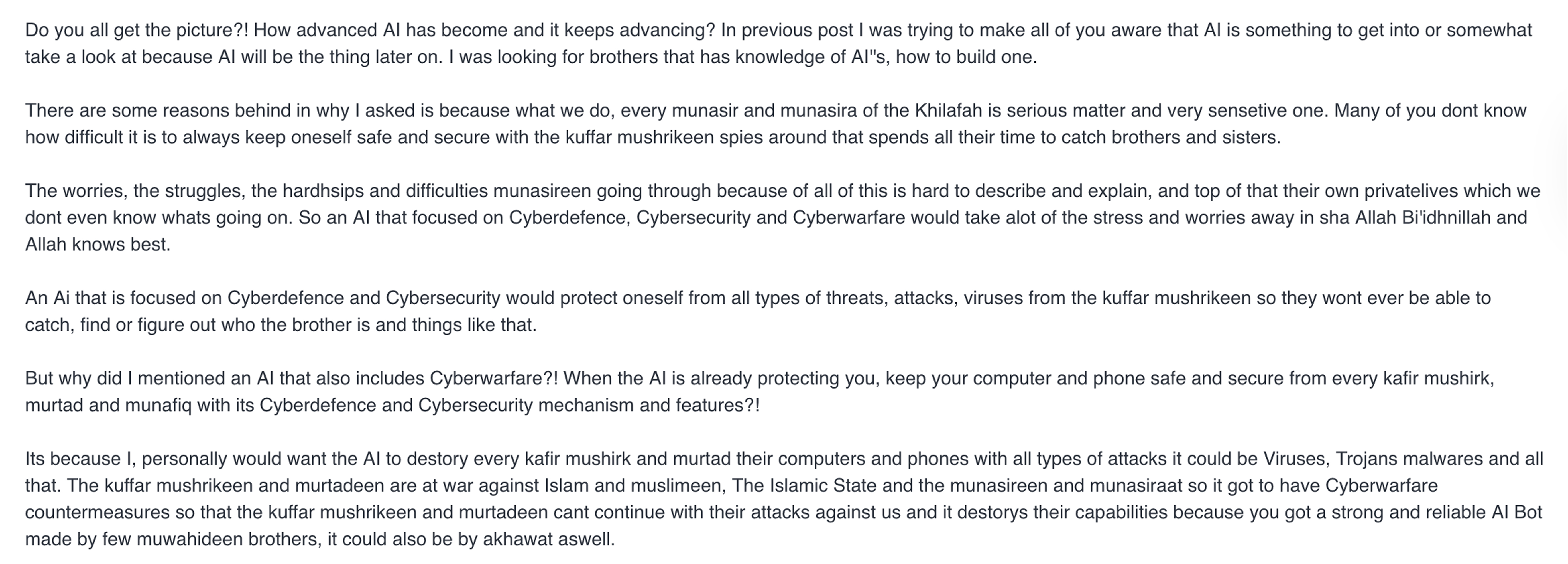 Do you all get the picture?! How advanced AI has become and it keeps advancing? In previous post I was trying to make all of you aware that AI is something to get into or somewhat take a look at because AI will be the thing later on. I was looking for brothers that has knowledge of AI"s, how to build one.

There are some reasons behind in why I asked is because what we do, every munasir and munasira of the Khilafah is serious matter and very sensetive one. Many of you dont know how difficult it is to always keep oneself safe and secure with the kuffar mushrikeen spies around that spends all their time to catch brothers and sisters.

The worries, the struggles, the hardhsips and difficulties munasireen going through because of all of this is hard to describe and explain, and top of that their own privatelives which we dont even know whats going on. So an AI that focused on Cyberdefence, Cybersecurity and Cyberwarfare would take alot of the stress and worries away in sha Allah Bi'idhnillah and Allah knows best.

An Ai that is focused on Cyberdefence and Cybersecurity would protect oneself from all types of threats, attacks, viruses from the kuffar mushrikeen so they wont ever be able to catch, find or figure out who the brother is and things like that.

But why did I mentioned an AI that also includes Cyberwarfare?! When the AI is already protecting you, keep your computer and phone safe and secure from every kafir mushirk, murtad and munafiq with its Cyberdefence and Cybersecurity mechanism and features?!

Its because I, personally would want the AI to destory every kafir mushirk and murtad their computers and phones with all types of attacks it could be Viruses, Trojans malwares and all that. The kuffar mushrikeen and murtadeen are at war against Islam and muslimeen, The Islamic State and the munasireen and munasiraat so it got to have Cyberwarfare countermeasures so that the kuffar mushrikeen and murtadeen cant continue with their attacks against us and it destorys their capabilities because you got a strong and reliable AI Bot made by few muwahideen brothers, it could also be by akhawat aswell.